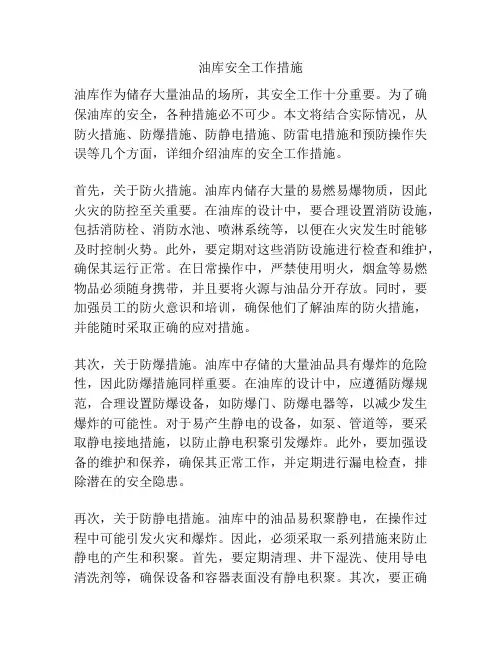 油库安全工作措施

油库作为储存大量油品的场所，其安全工作十分重要。为了确保油库的安全，各种措施必不可少。本文将结合实际情况，从防火措施、防爆措施、防静电措施、防雷电措施和预防操作失误等几个方面，详细介绍油库的安全工作措施。

首先，关于防火措施。油库内储存大量的易燃易爆物质，因此火灾的防控至关重要。在油库的设计中，要合理设置消防设施，包括消防栓、消防水池、喷淋系统等，以便在火灾发生时能够及时控制火势。此外，要定期对这些消防设施进行检查和维护，确保其运行正常。在日常操作中，严禁使用明火，烟盒等易燃物品必须随身携带，并且要将火源与油品分开存放。同时，要加强员工的防火意识和培训，确保他们了解油库的防火措施，并能随时采取正确的应对措施。

其次，关于防爆措施。油库中存储的大量油品具有爆炸的危险性，因此防爆措施同样重要。在油库的设计中，应遵循防爆规范，合理设置防爆设备，如防爆门、防爆电器等，以减少发生爆炸的可能性。对于易产生静电的设备，如泵、管道等，要采取静电接地措施，以防止静电积聚引发爆炸。此外，要加强设备的维护和保养，确保其正常工作，并定期进行漏电检查，排除潜在的安全隐患。

再次，关于防静电措施。油库中的油品易积聚静电，在操作过程中可能引发火灾和爆炸。因此，必须采取一系列措施来防止静电的产生和积聚。首先，要定期清理、井下湿洗、使用导电清洗剂等，确保设备和容器表面没有静电积聚。其次，要正确